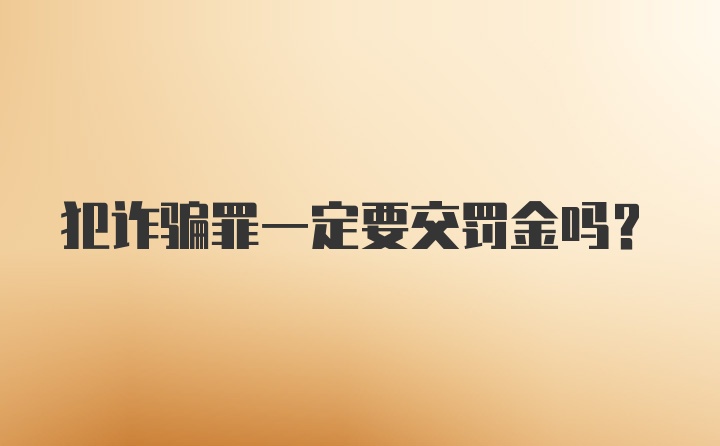 犯诈骗罪一定要交罚金吗?